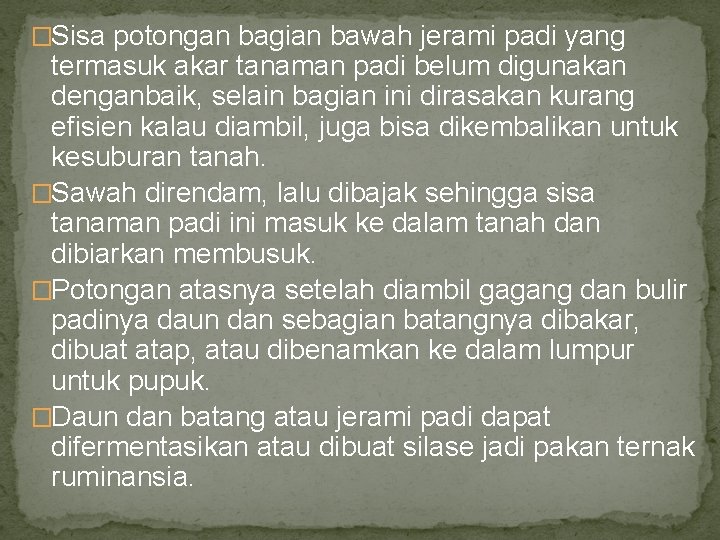 �Sisa potongan bagian bawah jerami padi yang termasuk akar tanaman padi belum digunakan denganbaik, selain bagian ini dirasakan kurang efisien kalau diambil, juga bisa dikembalikan untuk kesuburan tanah.
�Sawah direndam, lalu dibajak sehingga sisa tanaman padi ini masuk ke dalam tanah dan dibiarkan membusuk.
�Potongan atasnya setelah diambil gagang dan bulir padinya daun dan sebagian batangnya dibakar, dibuat atap, atau dibenamkan ke dalam lumpur untuk pupuk.
�Daun dan batang atau jerami padi dapat difermentasikan atau dibuat silase jadi pakan ternak ruminansia.